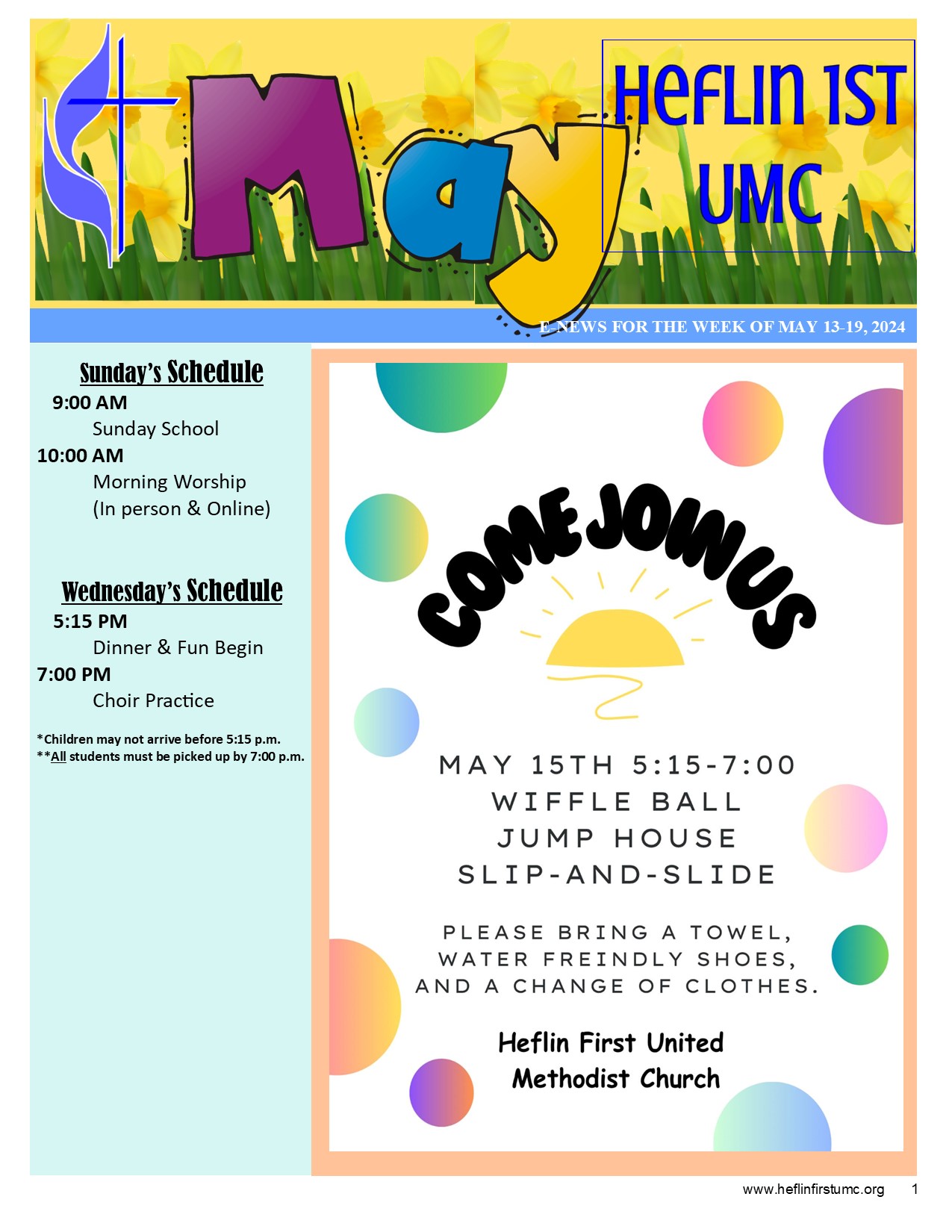 May

HEFLIN 1ST UMC

E-NEWS FOR THE WEEK OF MAY 13-19, 2024

Sunday's Schedule
9:00 AM
Sunday School
10:00 AM
Morning Worship
(In person & Online)

Wednesday's Schedule
5:15 PM
Dinner & Fun Begin
7:00 PM
Choir Practice

*Children may not arrive before 5:15 p.m.
**All students must be picked up by 7:00 p.m.

COME JOIN US

MAY 15TH 5:15-7:00
WIFFLE BALL
JUMP HOUSE
SLIP-AND-SLIDE

PLEASE BRING A TOWEL, WATER FREINDLY SHOES, AND A CHANGE OF CLOTHES.

Heflin First United Methodist Church

www.heflinfirstumc.org 1